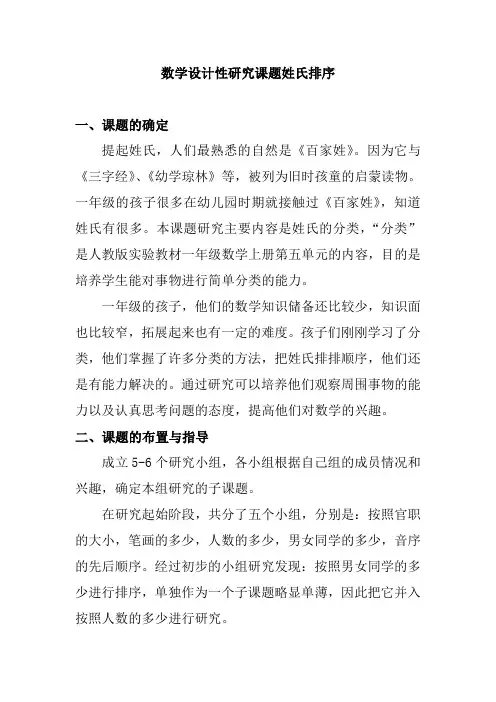 数学设计性研究课题姓氏排序

一、课题的确定

提起姓氏，人们最熟悉的自然是《百家姓》。因为它与《三字经》、《幼学琼林》等，被列为旧时孩童的启蒙读物。一年级的孩子很多在幼儿园时期就接触过《百家姓》，知道姓氏有很多。本课题研究主要内容是姓氏的分类，“分类”是人教版实验教材一年级数学上册第五单元的内容，目的是培养学生能对事物进行简单分类的能力。

一年级的孩子，他们的数学知识储备还比较少，知识面也比较窄，拓展起来也有一定的难度。孩子们刚刚学习了分类，他们掌握了许多分类的方法，把姓氏排排顺序，他们还是有能力解决的。通过研究可以培养他们观察周围事物的能力以及认真思考问题的态度，提高他们对数学的兴趣。

二、课题的布置与指导

成立 5-6 个研究小组，各小组根据自己组的成员情况和兴趣，确定本组研究的子课题。

在研究起始阶段，共分了五个小组，分别是：按照官职的大小，笔画的多少，人数的多少，男女同学的多少，音序的先后顺序。经过初步的小组研究发现：按照男女同学的多少进行排序，单独作为一个子课题略显单薄，因此把它并入按照人数的多少进行研究。